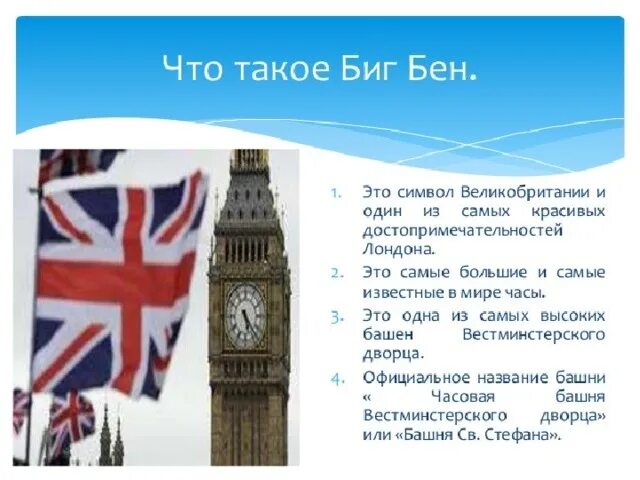 Что такое Биг Бен.

1. Это символ Великобритании и один из самых красивых достопримечательностей Лондона.
2. Это самые большие и самые известные в мире часы.
3. Это одна из самых высоких башен Вестминстерского дворца.
4. Официальное название башни « Часовая башня Вестминстерского дворца» или «Башня Св. Стефана».